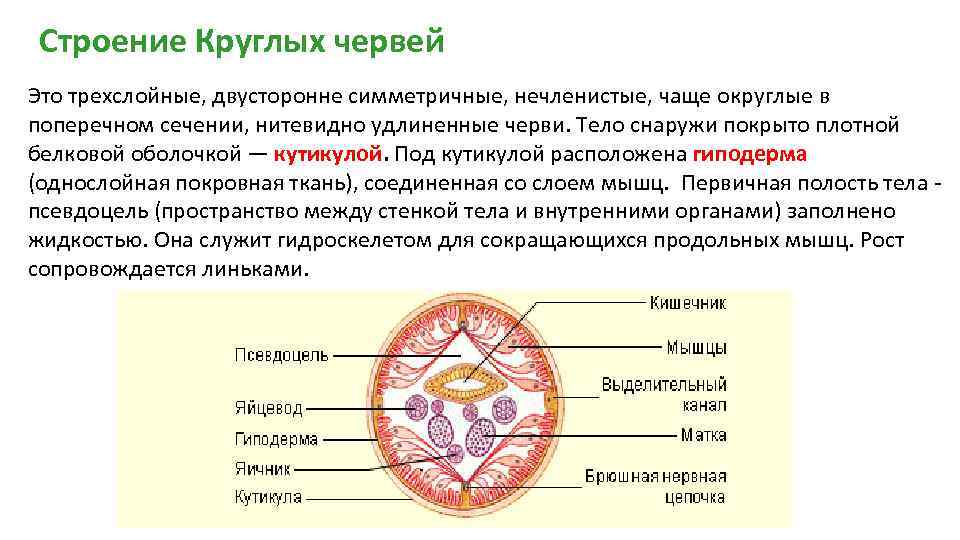 Строение Круглых червей

Это трехслойные, двусторонне симметричные, нечленистые, чаще округлые в поперечном сечении, нитевидно удлиненные черви. Тело снаружи покрыто плотной белковой оболочкой — кутикулой. Под кутикулой расположена гиподерма (однослойная покровная ткань), соединенная со слоем мышц. Первичная полость тела - псевдоцель (пространство между стенкой тела и внутренними органами) заполнено жидкостью. Она служит гидроскелетом для сокращающихся продольных мышц. Рост сопровождается линьками.

Псевдоцель
Яйцевод
Гиподерма
Яичник
Кутикула
Кишечник
Мышцы
Выделительный канал
Матка
Брюшная нервная цепочка